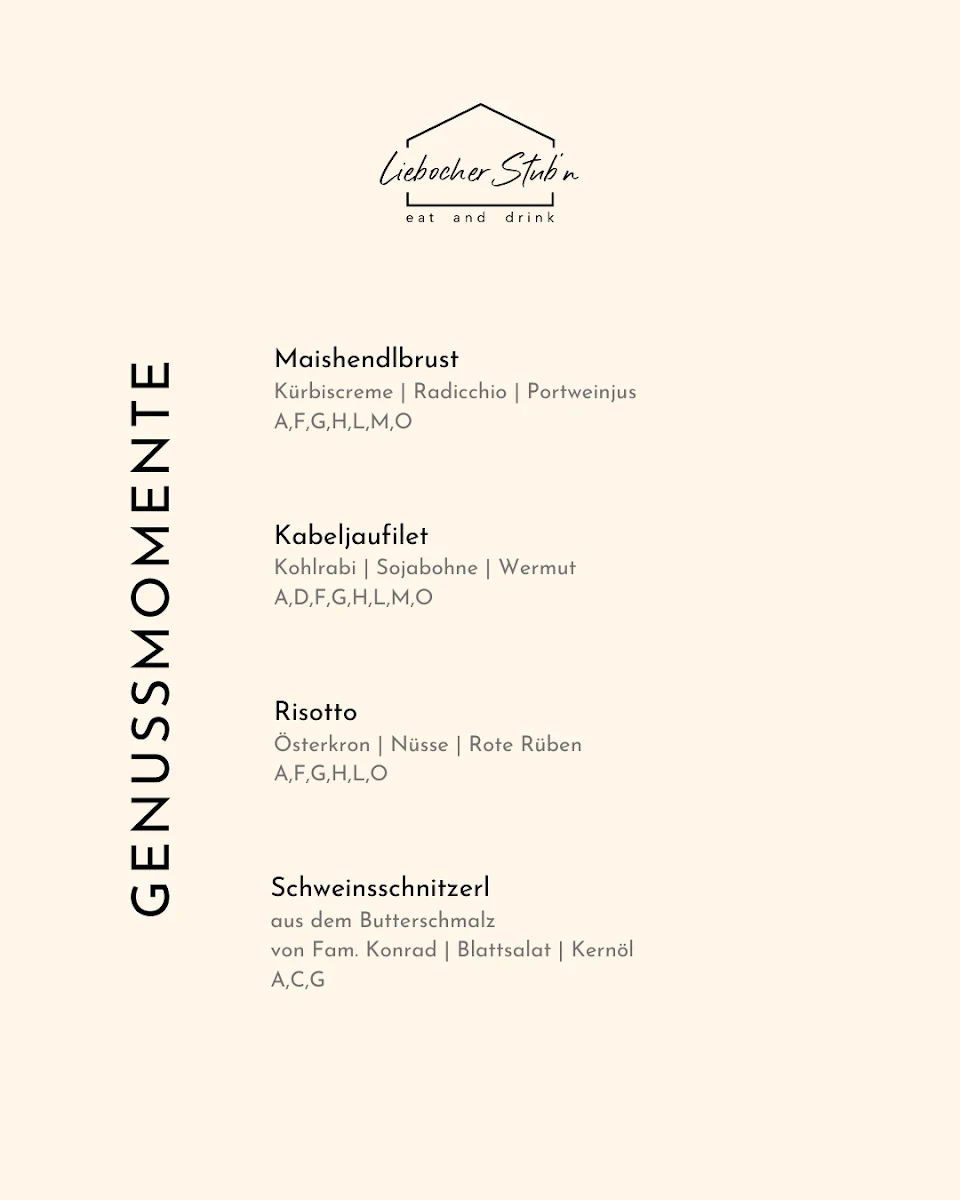 Liebocher Stub'n
eat and drink

GENUSSMOMENTE

Maishendlbrust
Kürbiscreme | Radicchio | Portweinjus
A,F,G,H,L,M,O

Kabeljaufilet
Kohlrabi | Sojabohne | Wermut
A,D,F,G,H,L,M,O

Risotto
Österkron | Nüsse | Rote Rüben
A,F,G,H,L,O

Schweinsschnitzerl
aus dem Butterschmalz
von Fam. Konrad | Blattsalat | Kernöl
A,C,G